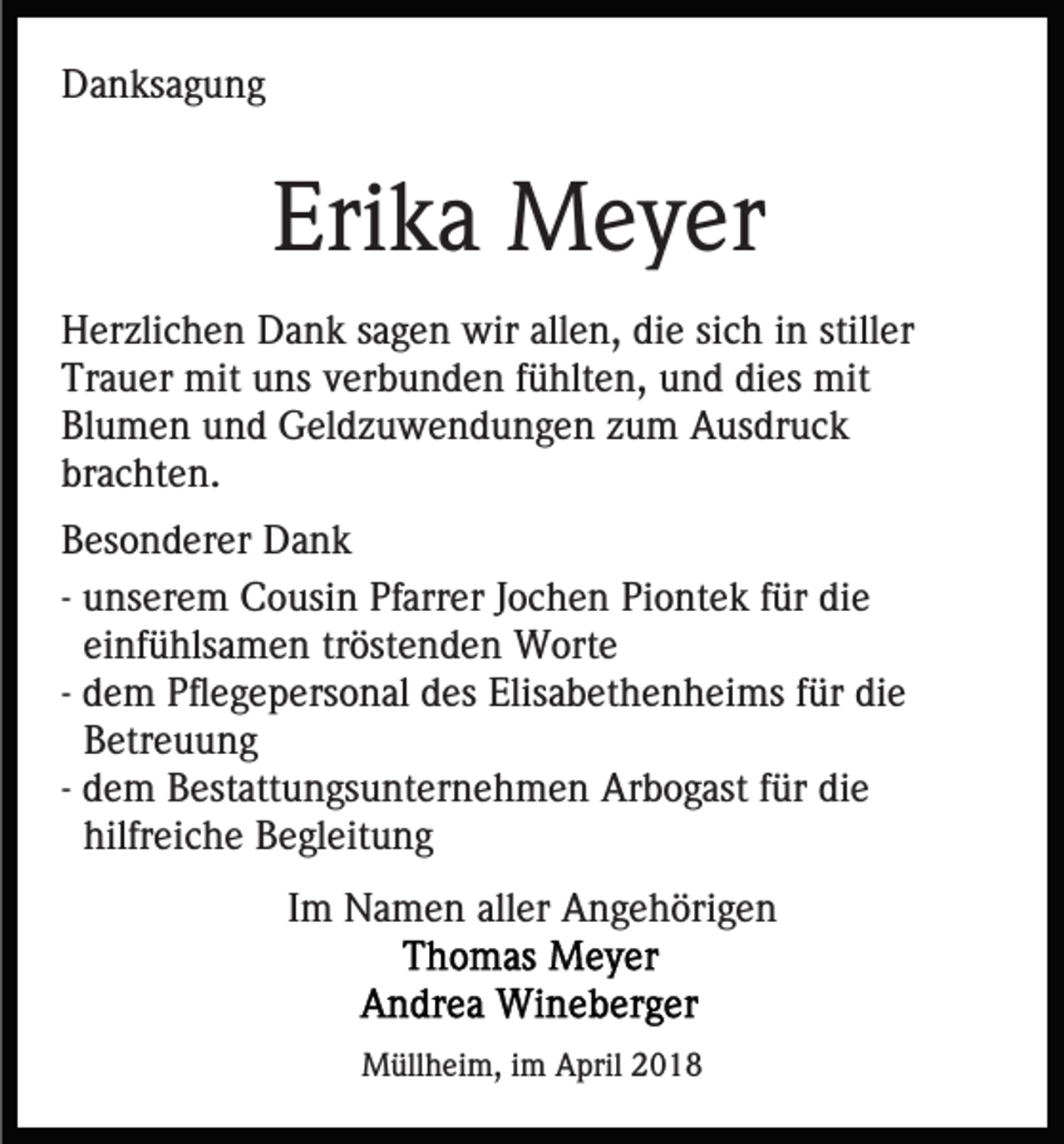 Danksagung

Erika Meyer

Herzlichen Dank sagen wir allen, die sich in stiller Trauer mit uns verbunden fühlten, und dies mit Blumen und Geldzuwendungen zum Ausdruck brachten.

Besonderer Dank

- unserem Cousin Pfarrer Jochen Piontek für die einfühlsamen tröstenden Worte
- dem Pflegepersonal des Elisabethenheims für die Betreuung
- dem Bestattungsunternehmen Arbogast für die hilfreiche Begleitung

Im Namen aller Angehörigen
Thomas Meyer
Andrea Wineberger

Müllheim, im April 2018